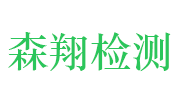 森翔检测